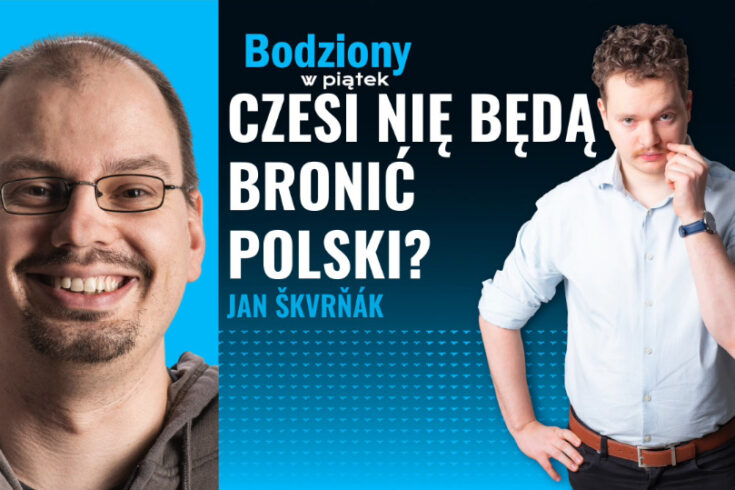 Bodziony
w piątek

CZESI NIE BĘDĄ BRONIĆ POLSKI?

JAN ŠKVRŇÁK